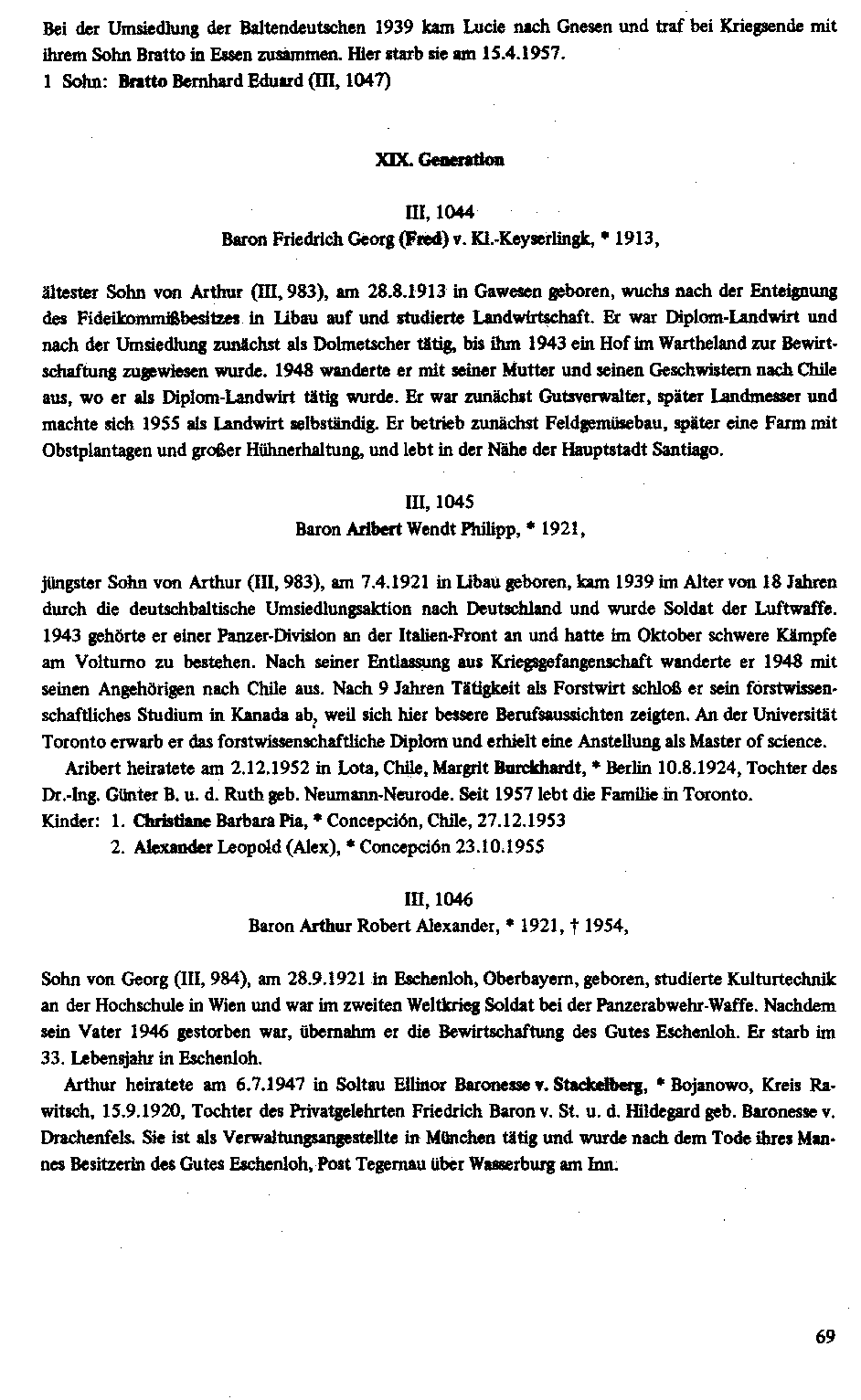 Bei der Umsiedlung der Baltendeutschen 1939 kam Lucie nach Gnesen und traf bei Kriegsende mit ihrem Sohn Bratto in Essen zusammen. Hier starb sie am 15.4.1957.
1 Sohn: Bratto Bernhard Eduard (III, 1047)

XIX. Generation

III, 1044
Baron Friedrich Georg (Fred) v. Kl.-Keyserlingk, * 1913,

ältester Sohn von Arthur (III, 983), am 28.8.1913 in Gawesen geboren, wuchs nach der Enteignung des Fideikommißbesitzes in Libau auf und studierte Landwirtschaft. Er war Diplom-Landwirt und nach der Umsiedlung zunächst als Dolmetscher tätig, bis ihm 1943 ein Hof im Wartheland zur Bewirtschaftung zugewiesen wurde. 1948 wanderte er mit seiner Mutter und seinen Geschwistern nach Chile aus, wo er als Diplom-Landwirt tätig wurde. Er war zunächst Gutsverwalter, später Landmesser und machte sich 1955 als Landwirt selbständig. Er betrieb zunächst Feldgemüsebau, später eine Farm mit Obstplantagen und großer Hühnerhaltung, und lebt in der Nähe der Hauptstadt Santiago.

III, 1045
Baron Aribert Wendt Philipp, * 1921,

jüngster Sohn von Arthur (III, 983), am 7.4.1921 in Libau geboren, kam 1939 im Alter von 18 Jahren durch die deutschbaltische Umsiedlungsaktion nach Deutschland und wurde Soldat der Luftwaffe. 1943 gehörte er einer Panzer-Division an der Italien-Front an und hatte im Oktober schwere Kämpfe am Volturno zu bestehen. Nach seiner Entlassung aus Kriegsgefangenschaft wanderte er 1948 mit seinen Angehörigen nach Chile aus. Nach 9 Jahren Tätigkeit als Forstwirt schloß er sein forstwissenschaftliches Studium in Kanada ab, weil sich hier bessere Berufsaussichten zeigten. An der Universität Toronto erwarb er das forstwissenschaftliche Diplom und erhielt eine Anstellung als Master of science.

Aribert heiratete am 2.12.1952 in Lota, Chile, Margrit Burckhardt, * Berlin 10.8.1924, Tochter des Dr.-Ing. Günter B. u. d. Ruth geb. Neumann-Neurode. Seit 1957 lebt die Familie in Toronto.
Kinder: 1. Christiane Barbara Pia, * Concepción, Chile, 27.12.1953
2. Alexander Leopold (Alex), * Concepción 23.10.1955

III, 1046
Baron Arthur Robert Alexander, * 1921, † 1954,

Sohn von Georg (III, 984), am 28.9.1921 in Eschenloh, Oberbayern, geboren, studierte Kulturtechnik an der Hochschule in Wien und war im zweiten Weltkrieg Soldat bei der Panzerabwehr-Waffe. Nachdem sein Vater 1946 gestorben war, übernahm er die Bewirtschaftung des Gutes Eschenloh. Er starb im 33. Lebensjahr in Eschenloh.

Arthur heiratete am 6.7.1947 in Soltau Ellinor Baronesse v. Stackelberg, * Bojanowo, Kreis Rawitsch, 15.9.1920, Tochter des Privatgelehrten Friedrich Baron v. St. u. d. Hildegard geb. Baronesse v. Drachenfels. Sie ist als Verwaltungsangestellte in München tätig und wurde nach dem Tode ihres Mannes Besitzerin des Gutes Eschenloh, Post Tegernau über Wasserburg am Inn.

69